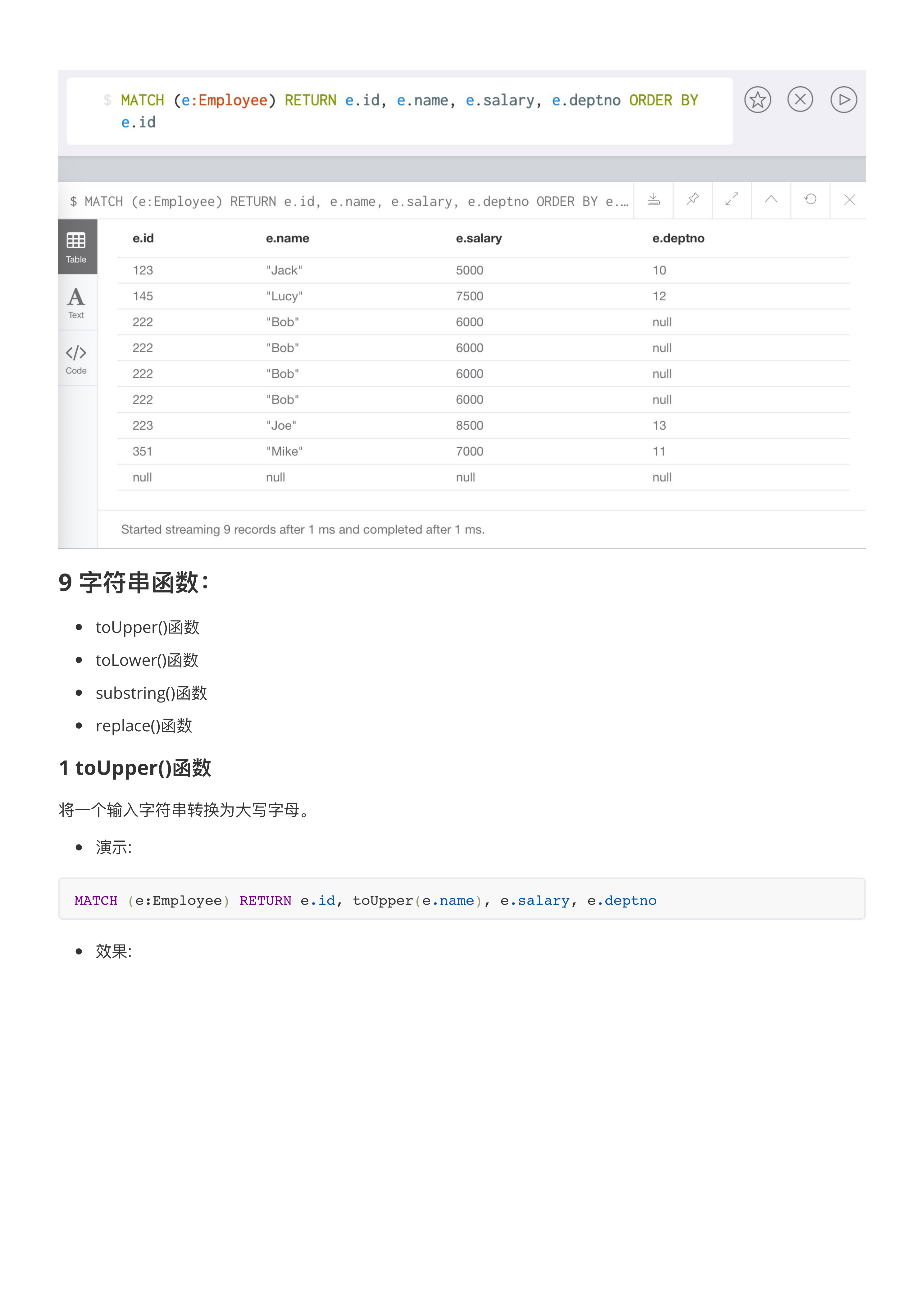 $ MATCH (e:Employee) RETURN e.id, e.name, e.salary, e.deptno ORDER BY e.id

$ MATCH (e:Employee) RETURN e.id, e.name, e.salary, e.deptno ORDER BY e....

Table

Text

Code

| e.id | e.name | e.salary | e.deptno |
|---|---|---|---|
| 123 | "Jack" | 5000 | 10 |
| 145 | "Lucy" | 7500 | 12 |
| 222 | "Bob" | 6000 | null |
| 222 | "Bob" | 6000 | null |
| 222 | "Bob" | 6000 | null |
| 222 | "Bob" | 6000 | null |
| 223 | "Joe" | 8500 | 13 |
| 351 | "Mike" | 7000 | 11 |
| null | null | null | null |

Started streaming 9 records after 1 ms and completed after 1 ms.

9 字符串函数：

- toUpper()函数
- toLower()函数
- substring()函数
- replace()函数

1 toUpper()函数

将一个输入字符串转换为大写字母。

- 演示:

MATCH (e:Employee) RETURN e.id, toUpper(e.name), e.salary, e.deptno

- 效果: